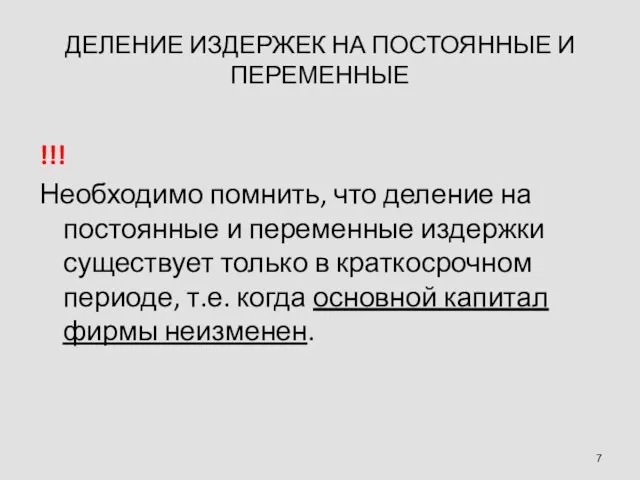 ДЕЛЕНИЕ ИЗДЕРЖЕК НА ПОСТОЯННЫЕ И ПЕРЕМЕННЫЕ

!!!

Необходимо помнить, что деление на постоянные и переменные издержки существует только в краткосрочном периоде, т.е. когда основной капитал фирмы неизменен.

7